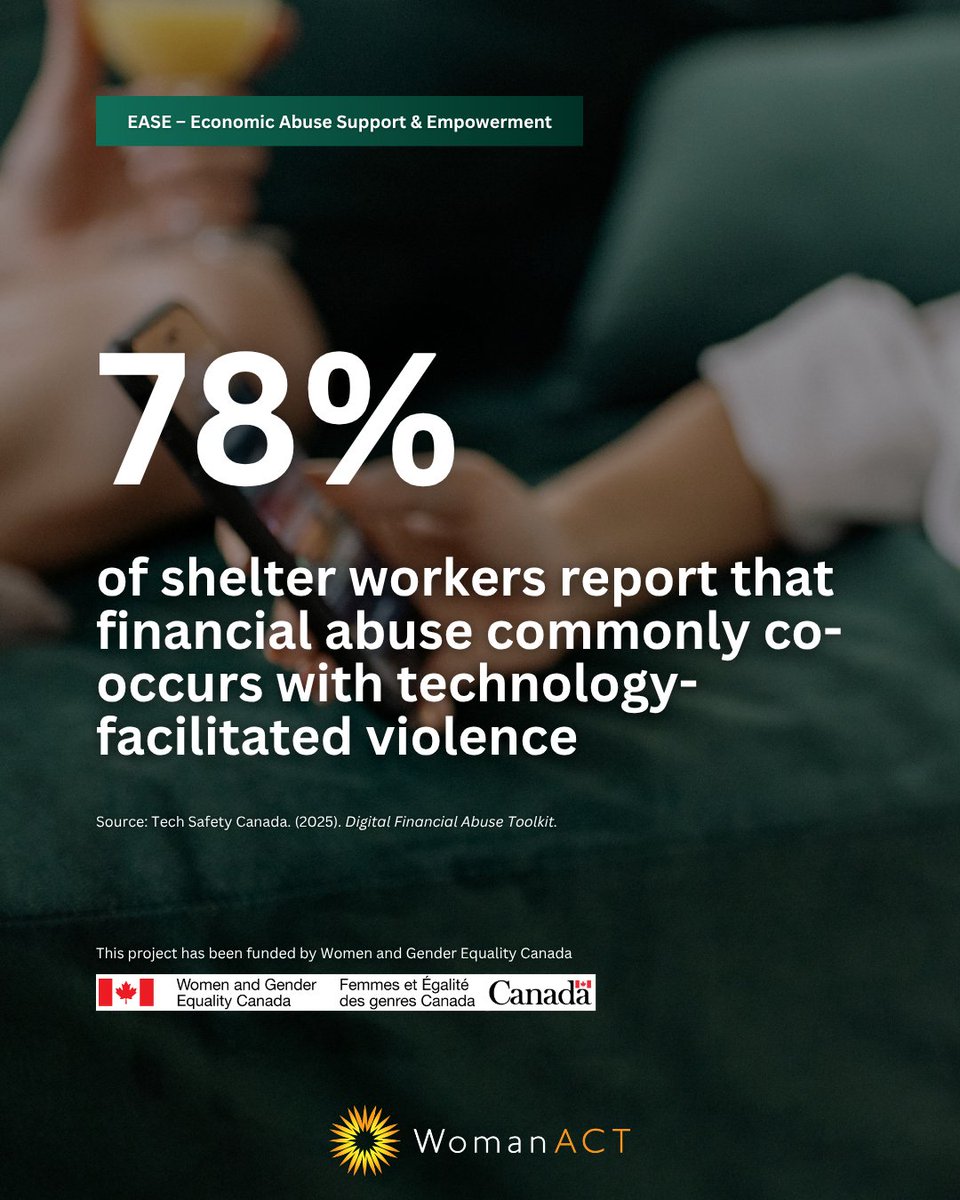 EASE – Economic Abuse Support & Empowerment

78%

of shelter workers report that financial abuse commonly co-occurs with technology-facilitated violence

Source: Tech Safety Canada. (2025). Digital Financial Abuse Toolkit.

This project has been funded by Women and Gender Equality Canada

Women and Gender Equality Canada Femmes et Égalité des genres Canada Canada

WomanACT